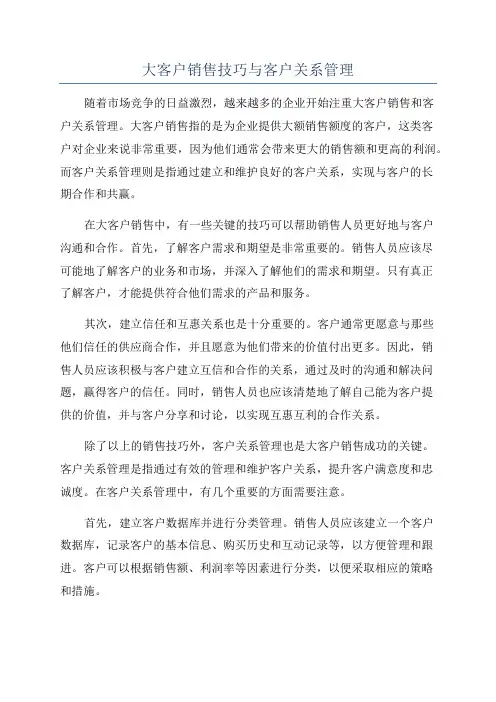 大客户销售技巧与客户关系管理

随着市场竞争的日益激烈，越来越多的企业开始注重大客户销售和客户关系管理。大客户销售指的是为企业提供大额销售额度的客户，这类客户对企业来说非常重要，因为他们通常会带来更大的销售额和更高的利润。而客户关系管理则是指通过建立和维护良好的客户关系，实现与客户的长期合作和共赢。

在大客户销售中，有一些关键的技巧可以帮助销售人员更好地与客户沟通和合作。首先，了解客户需求和期望是非常重要的。销售人员应该尽可能地了解客户的业务和市场，并深入了解他们的需求和期望。只有真正了解客户，才能提供符合他们需求的产品和服务。

其次，建立信任和互惠关系也是十分重要的。客户通常更愿意与那些他们信任的供应商合作，并且愿意为他们带来的价值付出更多。因此，销售人员应该积极与客户建立互信和合作的关系，通过及时的沟通和解决问题，赢得客户的信任。同时，销售人员也应该清楚地了解自己能为客户提供的价值，并与客户分享和讨论，以实现互惠互利的合作关系。

除了以上的销售技巧外，客户关系管理也是大客户销售成功的关键。客户关系管理是指通过有效的管理和维护客户关系，提升客户满意度和忠诚度。在客户关系管理中，有几个重要的方面需要注意。

首先，建立客户数据库并进行分类管理。销售人员应该建立一个客户数据库，记录客户的基本信息、购买历史和互动记录等，以方便管理和跟进。客户可以根据销售额、利润率等因素进行分类，以便采取相应的策略和措施。